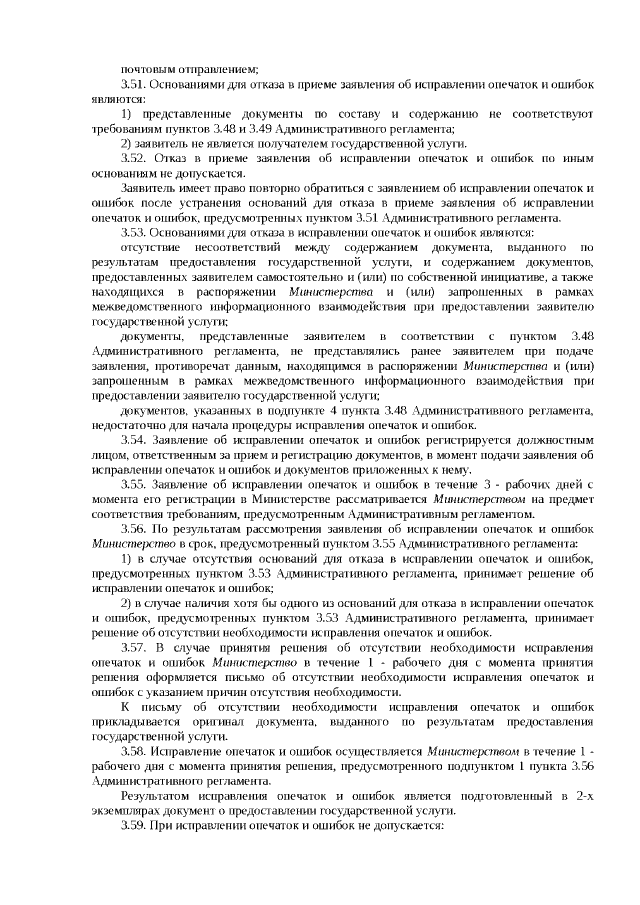 почтовым отправлением;

3.51. Основаниями для отказа в приеме заявления об исправлении опечаток и ошибок являются:

1) представленные документы по составу и содержанию не соответствуют требованиям пунктов 3.48 и 3.49 Административного регламента;

2) заявитель не является получателем государственной услуги.

3.52. Отказ в приеме заявления об исправлении опечаток и ошибок по иным основаниям не допускается.

Заявитель имеет право повторно обратиться с заявлением об исправлении опечаток и ошибок после устранения оснований для отказа в приеме заявления об исправлении опечаток и ошибок, предусмотренных пунктом 3.51 Административного регламента.

3.53. Основаниями для отказа в исправлении опечаток и ошибок являются:

отсутствие несоответствий между содержанием документа, выданного по результатам предоставления государственной услуги, и содержанием документов, предоставленных заявителем самостоятельно и (или) по собственной инициативе, а также находящихся в распоряжении Министерства и (или) запрошенных в рамках межведомственного информационного взаимодействия при предоставлении заявителю государственной услуги;

документы, представленные заявителем в соответствии с пунктом 3.48 Административного регламента, не представлялись ранее заявителем при подаче заявления, противоречат данным, находящимся в распоряжении Министерства и (или) запрошенным в рамках межведомственного информационного взаимодействия при предоставлении заявителю государственной услуги;

документов, указанных в подпункте 4 пункта 3.48 Административного регламента, недостаточно для начала процедуры исправления опечаток и ошибок.

3.54. Заявление об исправлении опечаток и ошибок регистрируется должностным лицом, ответственным за прием и регистрацию документов, в момент подачи заявления об исправлении опечаток и ошибок и документов приложенных к нему.

3.55. Заявление об исправлении опечаток и ошибок в течение 3 - рабочих дней с момента его регистрации в Министерстве рассматривается Министерством на предмет соответствия требованиям, предусмотренным Административным регламентом.

3.56. По результатам рассмотрения заявления об исправлении опечаток и ошибок Министерство в срок, предусмотренный пунктом 3.55 Административного регламента:

1) в случае отсутствия оснований для отказа в исправлении опечаток и ошибок, предусмотренных пунктом 3.53 Административного регламента, принимает решение об исправлении опечаток и ошибок;

2) в случае наличия хотя бы одного из оснований для отказа в исправлении опечаток и ошибок, предусмотренных пунктом 3.53 Административного регламента, принимает решение об отсутствии необходимости исправления опечаток и ошибок.

3.57. В случае принятия решения об отсутствии необходимости исправления опечаток и ошибок Министерство в течение 1 - рабочего дня с момента принятия решения оформляется письмо об отсутствии необходимости исправления опечаток и ошибок с указанием причин отсутствия необходимости.

К письму об отсутствии необходимости исправления опечаток и ошибок прикладывается оригинал документа, выданного по результатам предоставления государственной услуги.

3.58. Исправление опечаток и ошибок осуществляется Министерством в течение 1 - рабочего дня с момента принятия решения, предусмотренного подпунктом 1 пункта 3.56 Административного регламента.

Результатом исправления опечаток и ошибок является подготовленный в 2-х экземплярах документ о предоставлении государственной услуги.

3.59. При исправлении опечаток и ошибок не допускается: